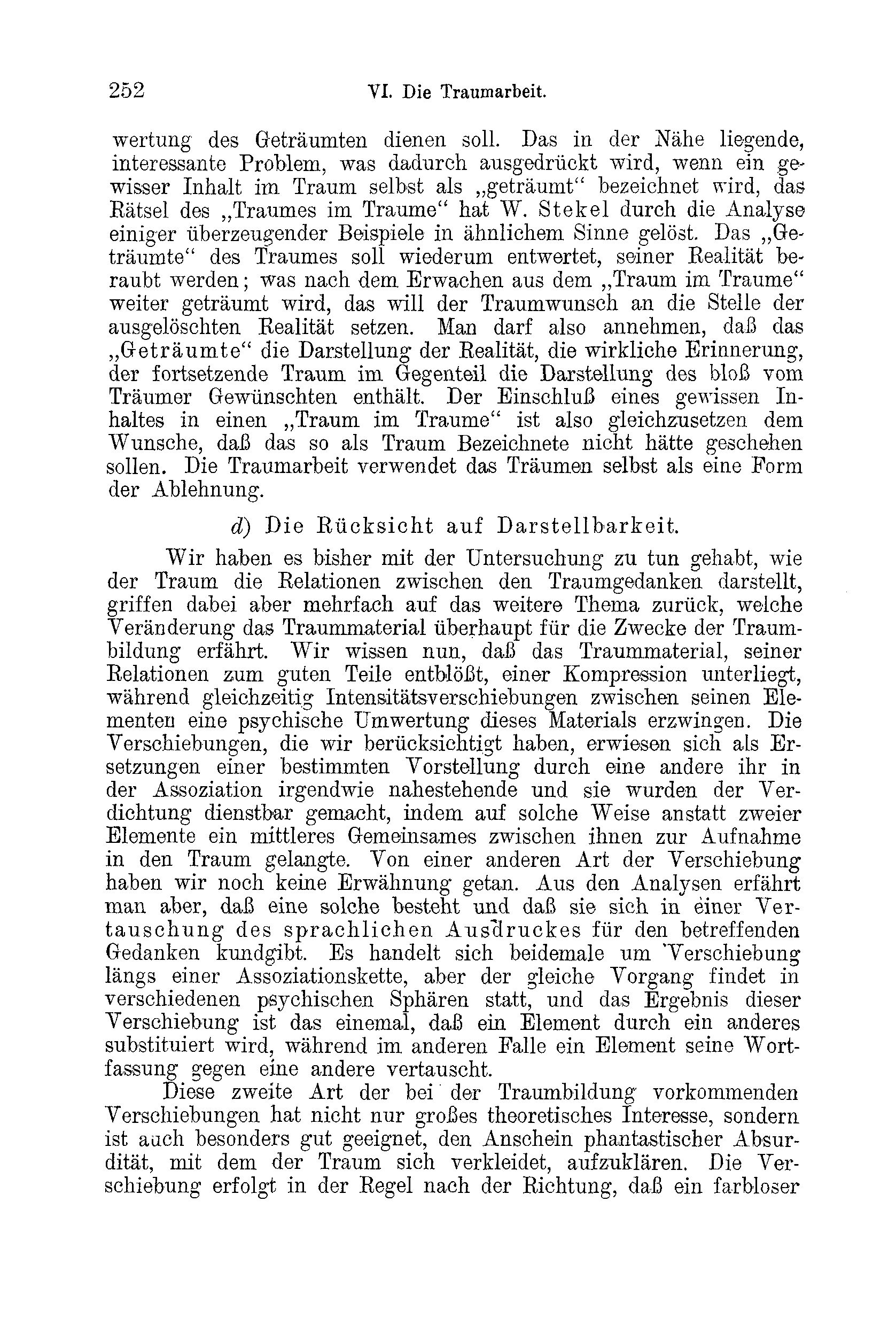 252 VI. Die Traumarbeit.

wertung des Geträumten dienen soll. Das in der Nähe liegende, interessante Problem, was dadurch ausgedrückt wird, wenn ein gewisser Inhalt im Traum selbst als „geträumt“ bezeichnet wird, das Rätsel des „Traumes im Traume“ hat W. Stekel durch die Analyse einiger überzeugender Beispiele in ähnlichem Sinne gelöst. Das „Geträumte“ des Traumes soll wiederum entwertet, seiner Realität beraubt werden; was nach dem Erwachen aus dem „Traum im Traume“ weiter geträumt wird, das will der Traumwunsch an die Stelle der ausgelöschten Realität setzen. Man darf also annehmen, daß das „Geträumte“ die Darstellung der Realität, die wirkliche Erinnerung, der fortsetzende Traum im Gegenteil die Darstellung des bloß vom Träumer Gewünschten enthält. Der Einschluß eines gewissen Inhaltes in einen „Traum im Traume“ ist also gleichzusetzen dem Wunsche, daß das so als Traum Bezeichnete nicht hätte geschehen sollen. Die Traumarbeit verwendet das Träumen selbst als eine Form der Ablehnung.

d) Die Rücksicht auf Darstellbarkeit.

Wir haben es bisher mit der Untersuchung zu tun gehabt, wie der Traum die Relationen zwischen den Traumgedanken darstellt, griffen dabei aber mehrfach auf das weitere Thema zurück, welche Veränderung das Traummaterial überhaupt für die Zwecke der Traumbildung erfährt. Wir wissen nun, daß das Traummaterial, seiner Relationen zum guten Teile entblößt, einer Kompression unterliegt, während gleichzeitig Intensitätsverschiebungen zwischen seinen Elementen eine psychische Umwertung dieses Materials erzwingen. Die Verschiebungen, die wir berücksichtigt haben, erwiesen sich als Ersetzungen einer bestimmten Vorstellung durch eine andere ihr in der Assoziation irgendwie nahestehende und sie wurden der Verdichtung dienstbar gemacht, indem auf solche Weise anstatt zweier Elemente ein mittleres Gemeinsames zwischen ihnen zur Aufnahme in den Traum gelangte. Von einer anderen Art der Verschiebung haben wir noch keine Erwähnung getan. Aus den Analysen erfährt man aber, daß eine solche besteht und daß sie sich in einer Vertauschung des sprachlichen Ausdruckes für den betreffenden Gedanken kundgibt. Es handelt sich beidemale um Verschiebung längs einer Assoziationskette, aber der gleiche Vorgang findet in verschiedenen psychischen Sphären statt, und das Ergebnis dieser Verschiebung ist das einemal, daß ein Element durch ein anderes substituiert wird, während im anderen Falle ein Element seine Wortfassung gegen eine andere vertauscht.

Diese zweite Art der bei der Traumbildung vorkommenden Verschiebungen hat nicht nur großes theoretisches Interesse, sondern ist auch besonders gut geeignet, den Anschein phantastischer Absurdität, mit dem der Traum sich verkleidet, aufzuklären. Die Verschiebung erfolgt in der Regel nach der Richtung, daß ein farbloser